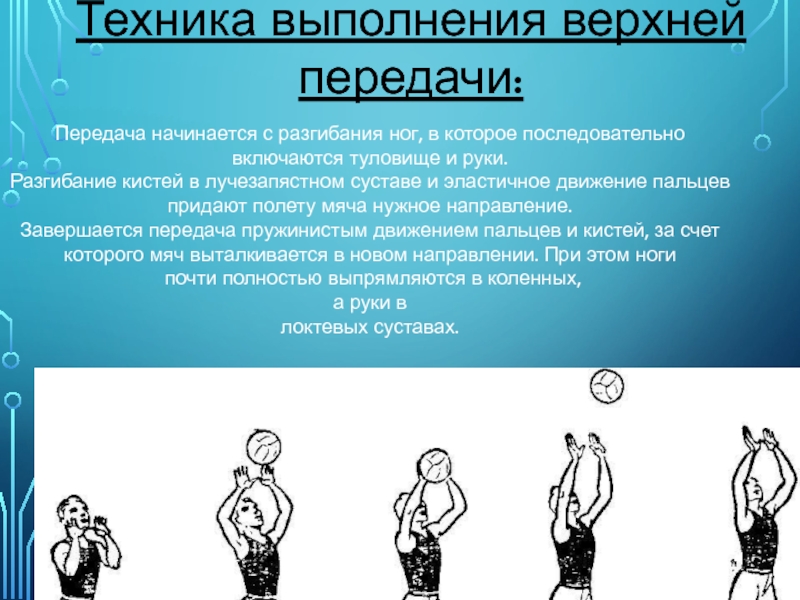 Техника выполнения верхней передачи:

Передача начинается с разгибания ног, в которое последовательно включаются туловище и руки.

Разгибание кистей в лучезапястном суставе и эластичное движение пальцев придают полету мяча нужное направление.

Завершается передача пружинистым движением пальцев и кистей, за счет которого мяч выталкивается в новом направлении. При этом ноги почти полностью выпрямляются в коленных, а руки в локтевых суставах.